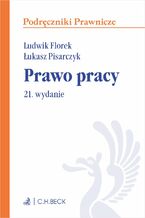 Podręczniki Prawnicze

Ludwik Florek
Łukasz Pisarczyk

Prawo pracy

21. wydanie

C.H.BECK